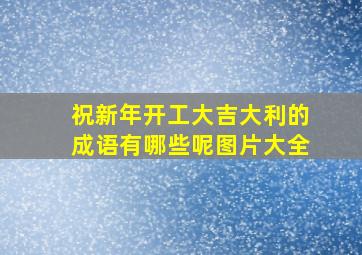 祝新年开工大吉大利的成语有哪些呢图片大全